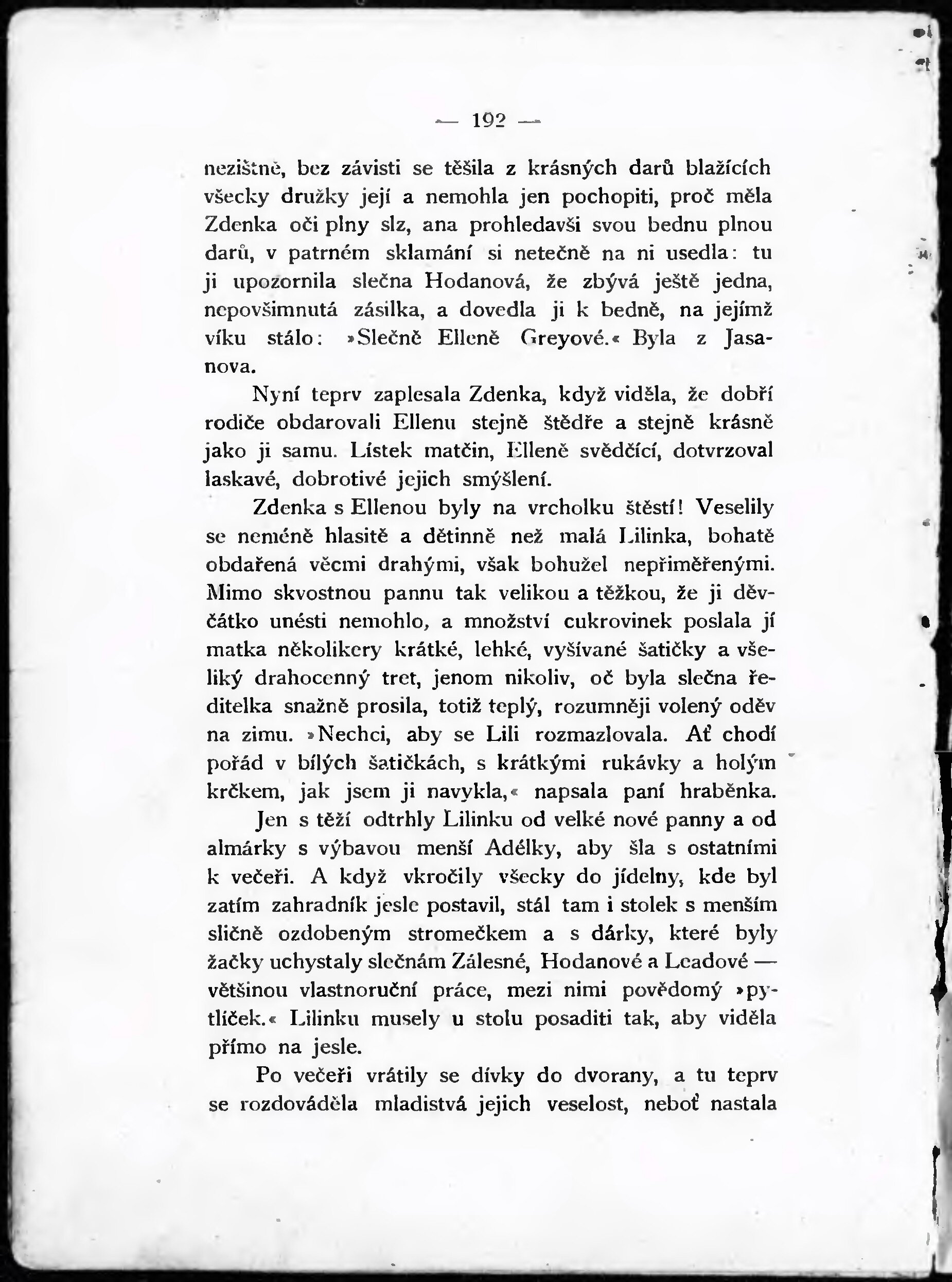 — 192 —

nezištně, bez závisti se těšila z krásných darů blažících všecky družky její a nemohla jen pochopiti, proč měla Zdenka oči plny slz, ana prohledavši svou bednu plnou darů, v patrném sklamání si netečně na ni usedla: tu ji upozornila slečna Hodanová, že zbývá ještě jedna, nepovšimnutá zásilka, a dovedla ji k bedně, na jejímž víku stálo: »Slečně Elleně Greyové.« Byla z Jasanova.

Nyní teprv zaplesala Zdenka, když viděla, že dobří rodiče obdarovali Ellenu stejně štědře a stejně krásně jako ji samu. Lístek matčin, Elleně svědčící, dotvrzoval laskavé, dobrotivé jejich smýšlení.

Zdenka s Ellenou byly na vrcholku štěstí! Veselily se neméně hlasitě a dětinně než malá Lilinka, bohatě obdařená věcmi drahými, však bohužel nepřiměřenými. Mimo skvostnou pannu tak velikou a těžkou, že ji děvčátko unésti nemohlo, a množství cukrovinek poslala jí matka několikery krátké, lehké, vyšívané šatičky a všeliký drahocenný tret, jenom nikoliv, oč byla slečna ředitelka snažně prosila, totiž teplý, rozumněji volený oděv na zimu. »Nechci, aby se Lili rozmazlovala. Ať chodí pořád v bílých šatičkách, s krátkými rukávky a holým krčkem, jak jsem ji navykla,« napsala paní hraběnka.

Jen s těží odtrhly Lilinku od velké nové panny a od almárky s výbavou menší Adélky, aby šla s ostatními k večeři. A když vkročily všecky do jídelny, kde byl zatím zahradník jesle postavil, stál tam i stolek s menším sličně ozdobeným stromečkem a s dárky, které byly žačky uchystaly slečnám Zálesné, Hodanové a Leadové — většinou vlastnoruční práce, mezi nimi povědomý »pytlíček.« Lilinku musely u stolu posaditi tak, aby viděla přímo na jesle.

Po večeři vrátily se dívky do dvorany, a tu teprv se rozdováděla mladistvá jejich veselost, neboť nastala